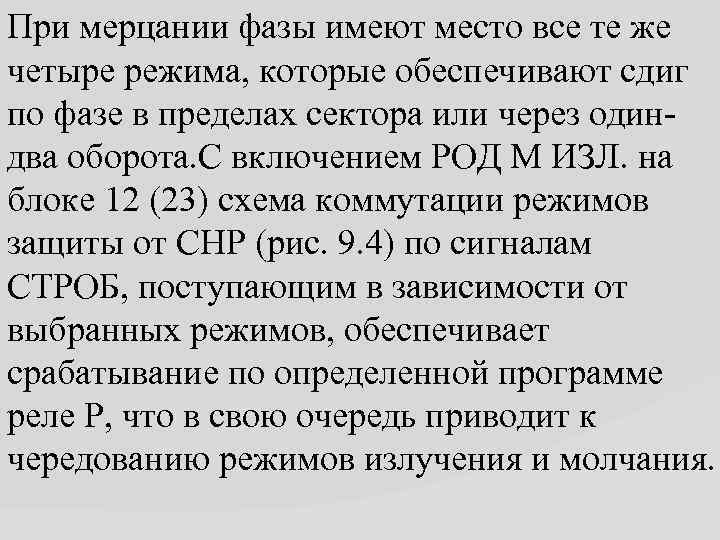 При мерцании фазы имеют место все те же четыре режима, которые обеспечивают сдиг по фазе в пределах сектора или через один-два оборота.С включением РОД М ИЗЛ. на блоке 12 (23) схема коммутации режимов защиты от СНР (рис. 9.4) по сигналам СТРОБ, поступающим в зависимости от выбранных режимов, обеспечивает срабатывание по определенной программе реле Р, что в свою очередь приводит к чередованию режимов излучения и молчания.